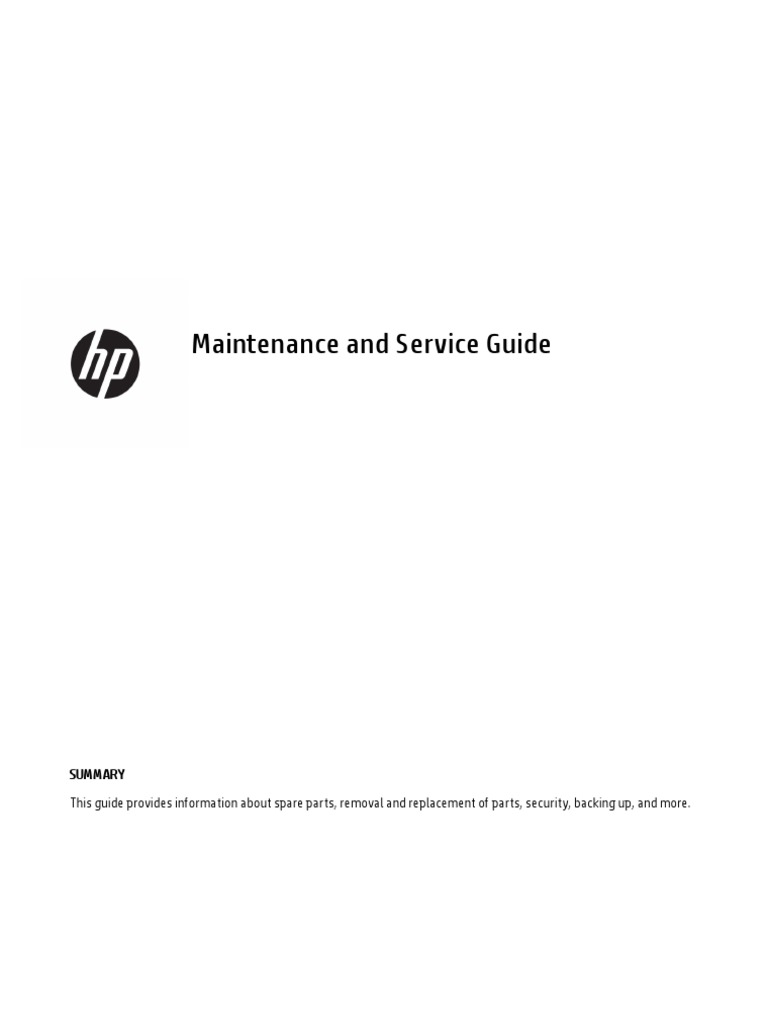 hp

Maintenance and Service Guide

SUMMARY

This guide provides information about spare parts, removal and replacement of parts, security, backing up, and more.